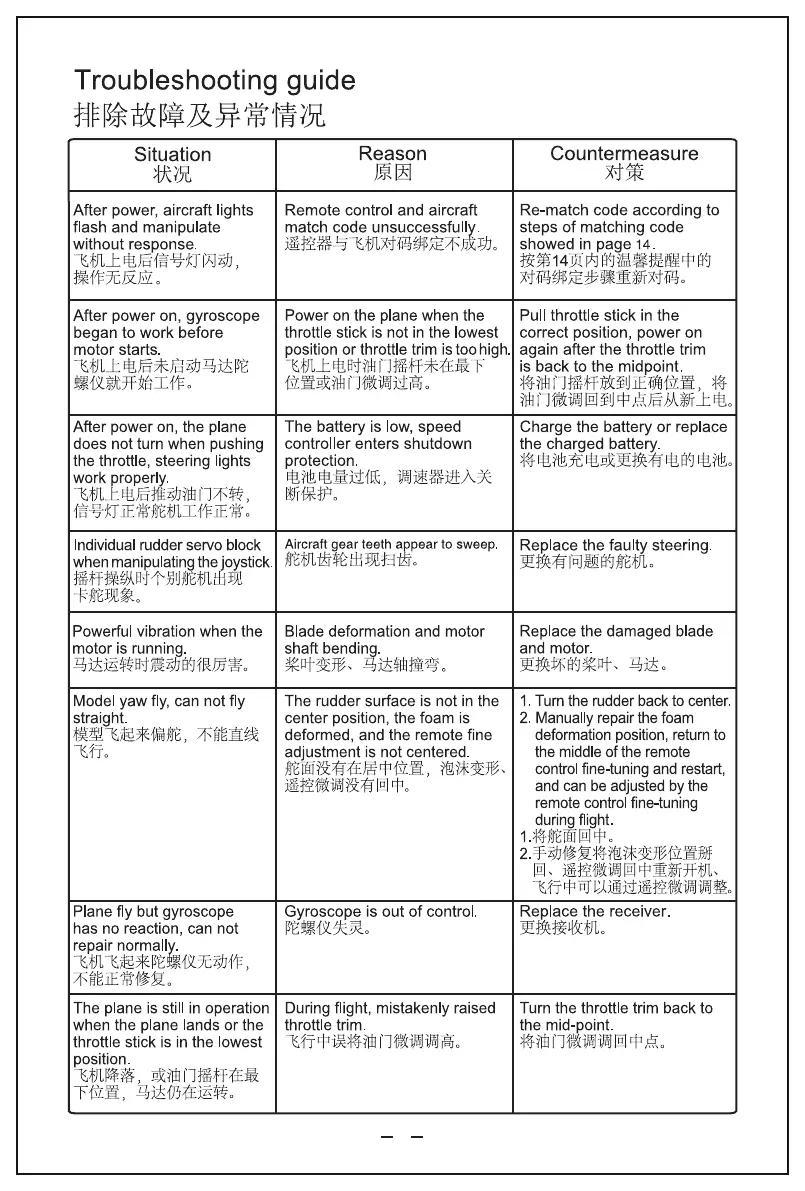 Troubleshooting guide
排除故障及异常情况

| Situation 状况 | Reason 原因 | Countermeasure 对策 |
|---|---|---|
| After power, aircraft lights flash and manipulate without response. 飞机上电后信号灯闪动，操作无反应。 | Remote control and aircraft match code unsuccessfully. 遥控器与飞机对码绑定不成功。 | Re-match code according to steps of matching code showed in page 14. 按第14页内的温馨提醒中的对码绑定步骤重新对码。 |
| After power on, gyroscope began to work before motor starts. 飞机上电后未启动马达陀螺仪就开始工作。 | Power on the plane when the throttle stick is not in the lowest position or throttle trim is too high. 飞机上电时油门摇杆未在最下位置或油门微调过高。 | Pull throttle stick in the correct position, power on again after the throttle trim is back to the midpoint. 将油门摇杆放到正确位置，将油门微调回到中点后从新上电。 |
| After power on, the plane does not turn when pushing the throttle, steering lights work properly. 飞机上电后推动油门不转，信号灯正常舵机工作正常。 | The battery is low, speed controller enters shutdown protection. 电池电量过低，调速器进入关断保护。 | Charge the battery or replace the charged battery. 将电池充电或更换有电的电池。 |
| Individual rudder servo block when manipulating the joystick. 摇杆操纵时个别舵机出现卡舵现象。 | Aircraft gear teeth appear to sweep. 舵机齿轮出现扫齿。 | Replace the faulty steering. 更换有问题的舵机。 |
| Powerful vibration when the motor is running. 马达运转时震动的很厉害。 | Blade deformation and motor shaft bending. 桨叶变形、马达轴撞弯。 | Replace the damaged blade and motor. 更换坏的桨叶、马达。 |
| Model yaw fly, can not fly straight. 模型飞起来偏舵，不能直线飞行。 | The rudder surface is not in the center position, the foam is deformed, and the remote fine adjustment is not centered. 舵面没有在居中位置，泡沫变形、遥控微调没有回中。 | 1. Turn the rudder back to center. 2. Manually repair the foam deformation position, return to the middle of the remote control fine-tuning and restart, and can be adjusted by the remote control fine-tuning during flight. 1.将舵面回中。 2.手动修复将泡沫变形位置掰回、遥控微调回中重新开机、飞行中可以通过遥控微调调整。 |
| Plane fly but gyroscope has no reaction, can not repair normally. 飞机飞起来陀螺仪无动作，不能正常修复。 | Gyroscope is out of control. 陀螺仪失灵。 | Replace the receiver. 更换接收机。 |
| The plane is still in operation when the plane lands or the throttle stick is in the lowest position. 飞机降落，或油门摇杆在最下位置，马达仍在运转。 | During flight, mistakenly raised throttle trim. 飞行中误将油门微调调高。 | Turn the throttle trim back to the mid-point. 将油门微调调回中点。 |

– –